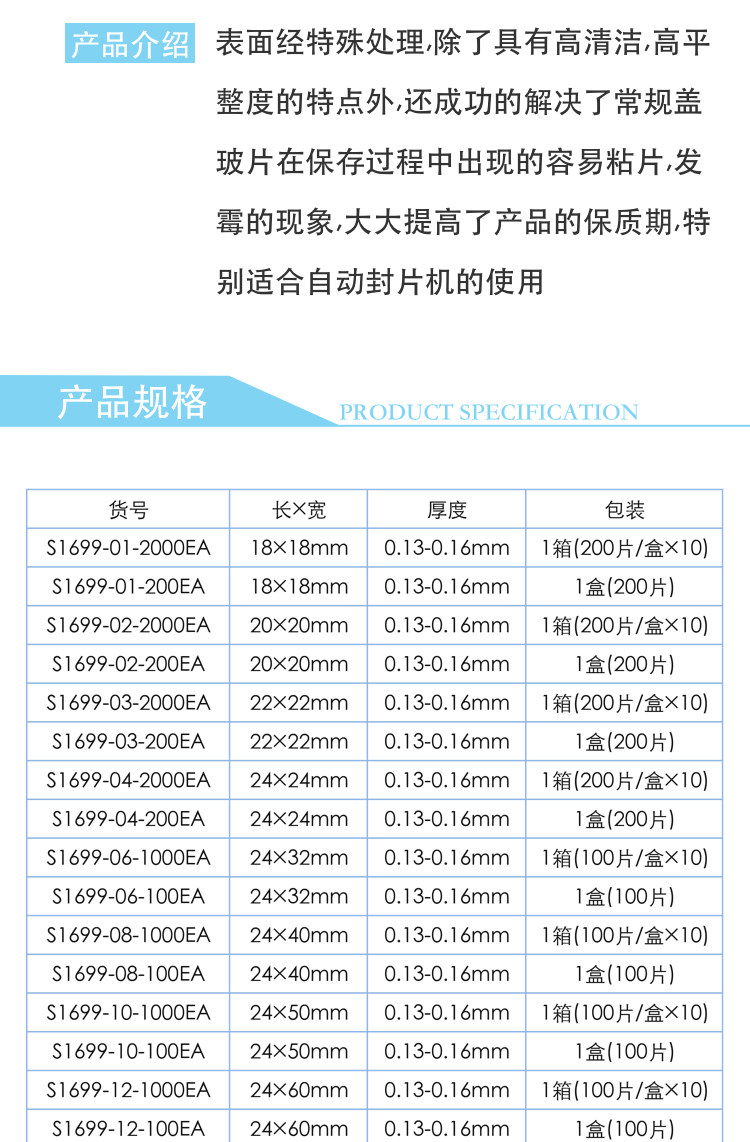 产品介绍 表面经特殊处理,除了具有高清洁,高平整度的特点外,还成功的解决了常规盖玻片在保存过程中出现的容易粘片,发霉的现象,大大提高了产品的保质期,特别适合自动封片机的使用

产品规格 PRODUCT SPECIFICATION

| 货号 | 长×宽 | 厚度 | 包装 |
|---|---|---|---|
| S1699-01-2000EA | 18×18mm | 0.13-0.16mm | 1箱(200片/盒×10) |
| S1699-01-200EA | 18×18mm | 0.13-0.16mm | 1盒(200片) |
| S1699-02-2000EA | 20×20mm | 0.13-0.16mm | 1箱(200片/盒×10) |
| S1699-02-200EA | 20×20mm | 0.13-0.16mm | 1盒(200片) |
| S1699-03-2000EA | 22×22mm | 0.13-0.16mm | 1箱(200片/盒×10) |
| S1699-03-200EA | 22×22mm | 0.13-0.16mm | 1盒(200片) |
| S1699-04-2000EA | 24×24mm | 0.13-0.16mm | 1箱(200片/盒×10) |
| S1699-04-200EA | 24×24mm | 0.13-0.16mm | 1盒(200片) |
| S1699-06-1000EA | 24×32mm | 0.13-0.16mm | 1箱(100片/盒×10) |
| S1699-06-100EA | 24×32mm | 0.13-0.16mm | 1盒(100片) |
| S1699-08-1000EA | 24×40mm | 0.13-0.16mm | 1箱(100片/盒×10) |
| S1699-08-100EA | 24×40mm | 0.13-0.16mm | 1盒(100片) |
| S1699-10-1000EA | 24×50mm | 0.13-0.16mm | 1箱(100片/盒×10) |
| S1699-10-100EA | 24×50mm | 0.13-0.16mm | 1盒(100片) |
| S1699-12-1000EA | 24×60mm | 0.13-0.16mm | 1箱(100片/盒×10) |
| S1699-12-100EA | 24×60mm | 0.13-0.16mm | 1盒(100片) |